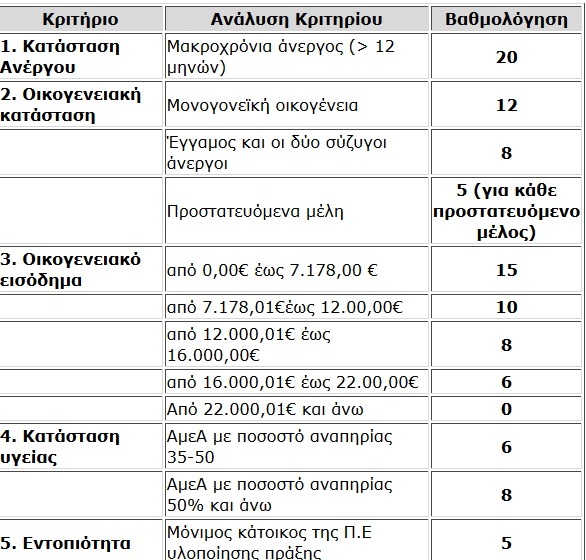 | Κριτήριο | Ανάλυση Κριτηρίου | Βαθμολόγηση |
|---|---|---|
| 1. Κατάσταση Ανέργου | Μακροχρόνια άνεργος (> 12 μηνών) | 20 |
| 2. Οικογενειακή κατάσταση | Μονογονεϊκή οικογένεια | 12 |
| | Έγγαμος και οι δύο σύζυγοι άνεργοι | 8 |
| | Προστατευόμενα μέλη | 5 (για κάθε προστατευόμενο μέλος) |
| 3. Οικογενειακό εισόδημα | από 0,00€ έως 7.178,00 € | 15 |
| | από 7.178,01€έως 12.00,00€ | 10 |
| | από 12.000,01€ έως 16.000,00€ | 8 |
| | από 16.000,01€ έως 22.00,00€ | 6 |
| | Από 22.000,01€ και άνω | 0 |
| 4. Κατάσταση υγείας | ΑμεΑ με ποσοστό αναπηρίας 35-50 | 6 |
| | ΑμεΑ με ποσοστό αναπηρίας 50% και άνω | 8 |
| 5. Εντοπιότητα | Μόνιμος κάτοικος της Π.Ε υλοποίησης πράξης | 5 |